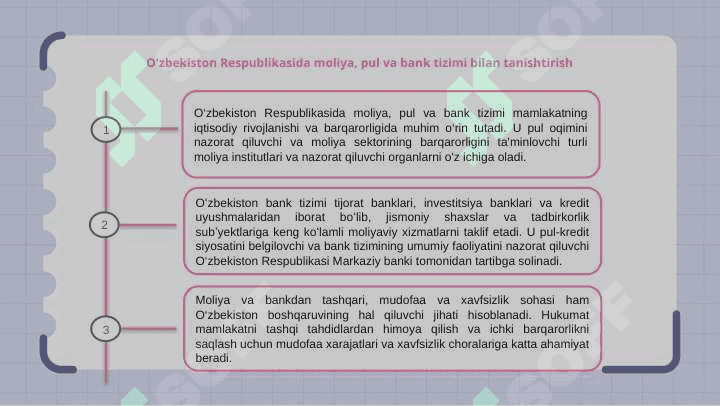 O'zbekiston Respublikasida moliya, pul va bank tizimi bilan tanishtirish

1

O'zbekiston Respublikasida moliya, pul va bank tizimi mamlakatning iqtisodiy rivojlanishi va barqarorligida muhim o'rin tutadi. U pul oqimini nazorat qiluvchi va moliya sektorining barqarorligini ta'minlovchi turli moliya institutlari va nazorat qiluvchi organlarni o'z ichiga oladi.

2

O'zbekiston bank tizimi tijorat banklari, investitsiya banklari va kredit uyushmalaridan iborat bo'lib, jismoniy shaxslar va tadbirkorlik sub'yektlariga keng ko'lamli moliyaviy xizmatlarni taklif etadi. U pul-kredit siyosatini belgilovchi va bank tizimining umumiy faoliyatini nazorat qiluvchi O'zbekiston Respublikasi Markaziy banki tomonidan tartibga solinadi.

3

Moliya va bankdan tashqari, mudofaa va xavfsizlik sohasi ham O'zbekiston boshqaruvining hal qiluvchi jihati hisoblanadi. Hukumat mamlakatni tashqi tahdidlardan himoya qilish va ichki barqarorlikni saqlash uchun mudofaa xarajatlari va xavfsizlik choralariga katta ahamiyat beradi.